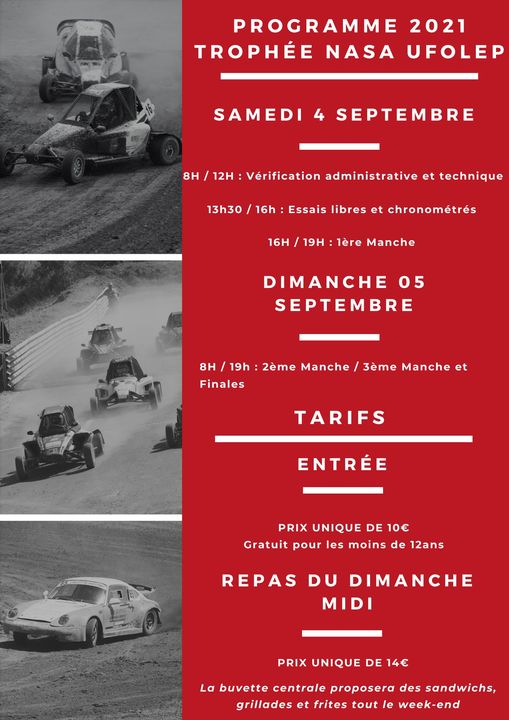 PROGRAMME 2021
TROPHÉE NASA UFOLEP

SAMEDI 4 SEPTEMBRE

8H / 12H : Vérification administrative et technique

13h30 / 16h : Essais libres et chronométrés

16H / 19H : 1ère Manche

DIMANCHE 05 SEPTEMBRE

8H / 19h : 2ème Manche / 3ème Manche et Finales

TARIFS

ENTRÉE

PRIX UNIQUE DE 10€
Gratuit pour les moins de 12ans

REPAS DU DIMANCHE MIDI

PRIX UNIQUE DE 14€

La buvette centrale proposera des sandwichs, grillades et frites tout le week-end